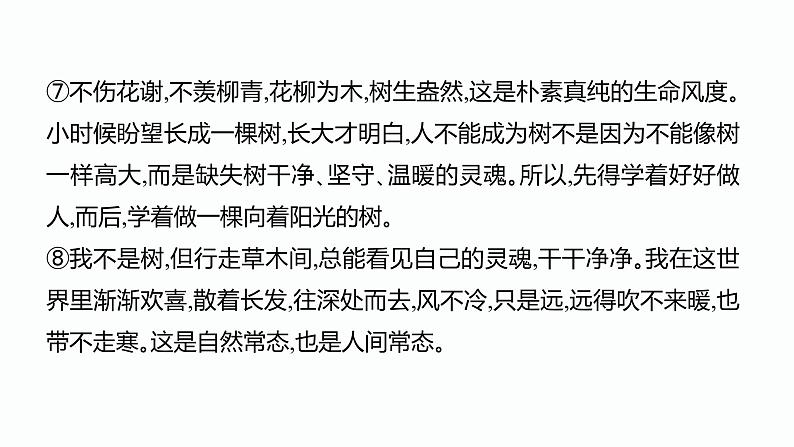 ⑦不伤花谢,不羡柳青,花柳为木,树生盎然,这是朴素真纯的生命风度。小时候盼望长成一棵树,长大才明白,人不能成为树不是因为不能像树一样高大,而是缺失树干净、坚守、温暖的灵魂。所以,先得学着好好做人,而后,学着做一棵向着阳光的树。

⑧我不是树,但行走草木间,总能看见自己的灵魂,干干净净。我在这世界里渐渐欢喜,散着长发,往深处而去,风不冷,只是远,远得吹不来暖,也带不走寒。这是自然常态,也是人间常态。